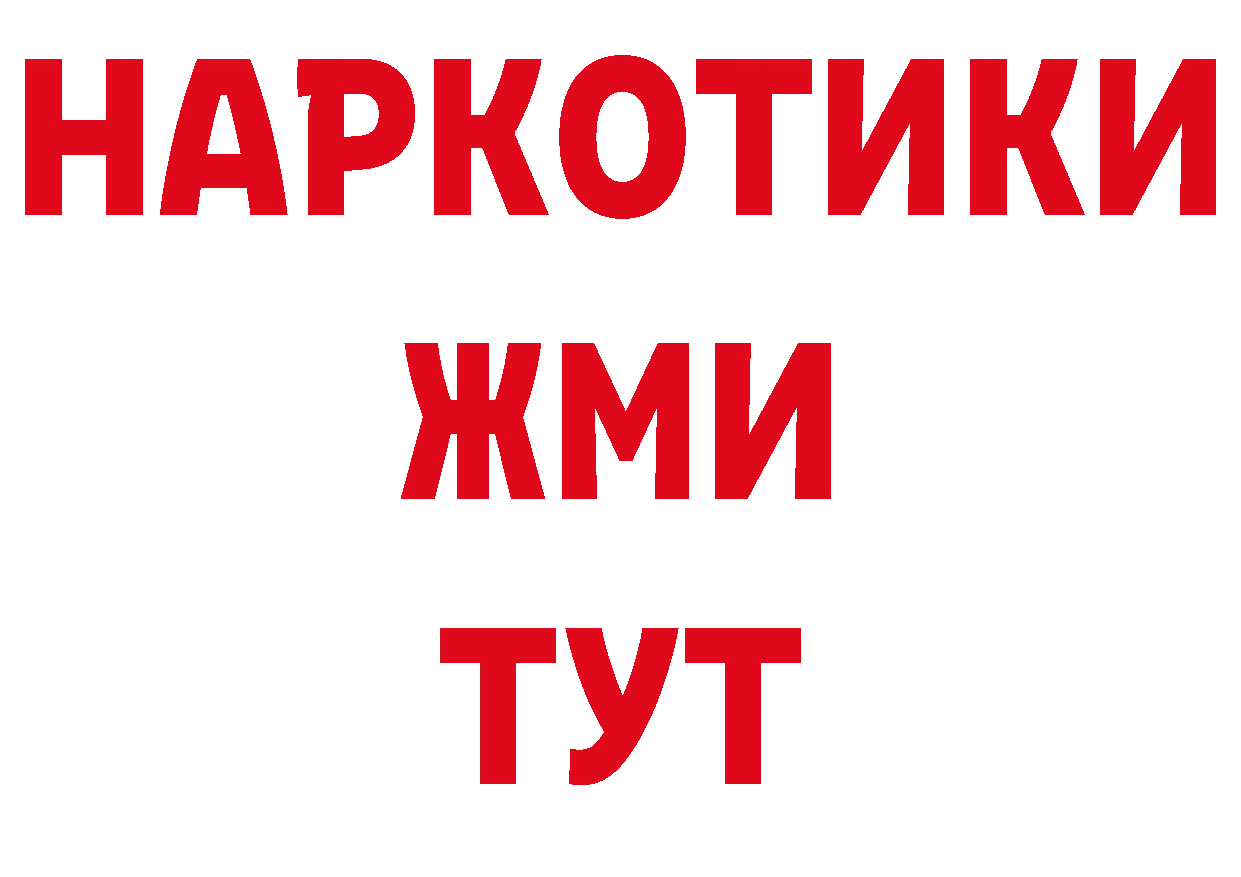 НАРКОТИКИ
ЖМИ
ТУТ